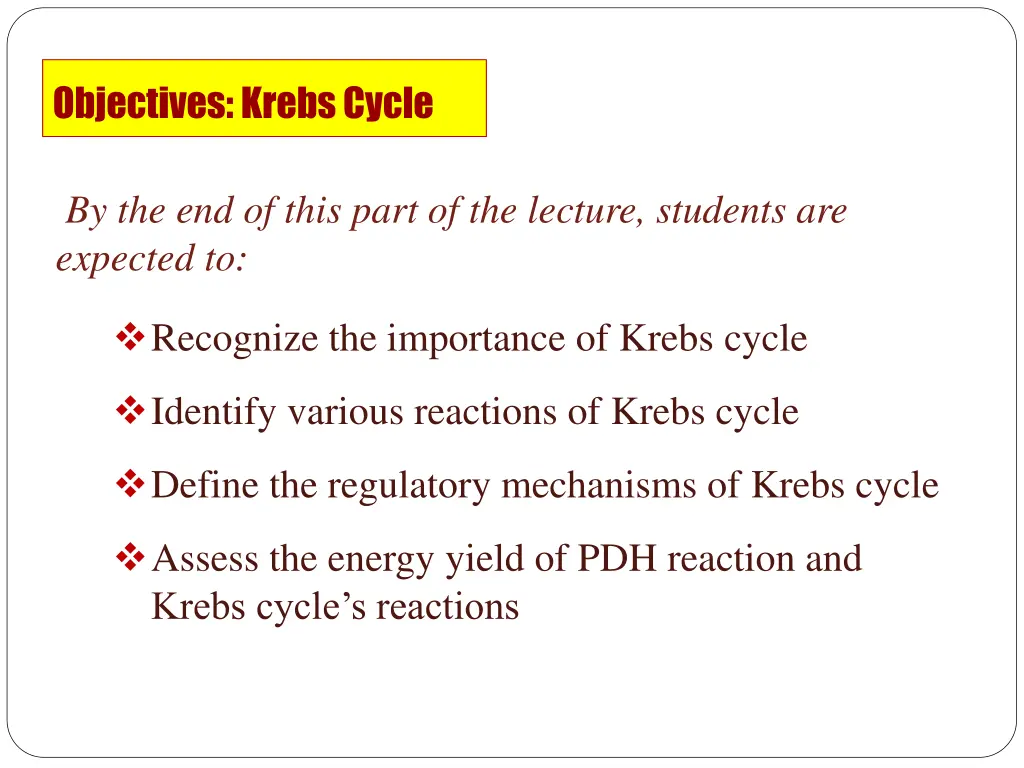 Objectives: Krebs Cycle

By the end of this part of the lecture, students are expected to:

❖ Recognize the importance of Krebs cycle

❖ Identify various reactions of Krebs cycle

❖ Define the regulatory mechanisms of Krebs cycle

❖ Assess the energy yield of PDH reaction and Krebs cycle's reactions